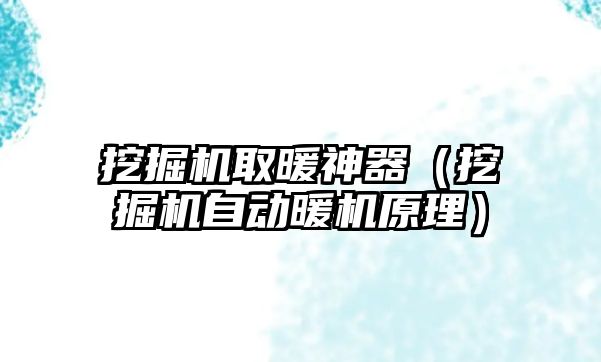 挖掘机取暖神器（挖掘机自动暖机原理）